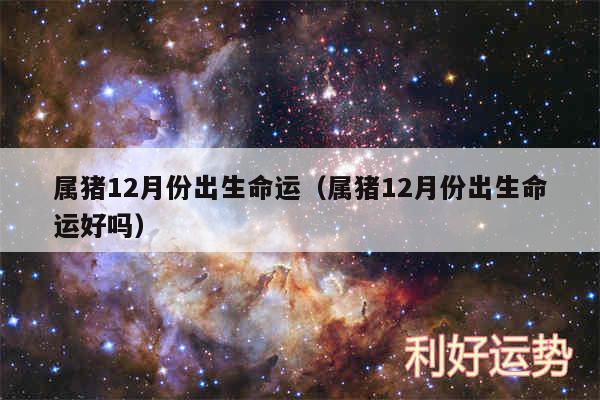 属猪12月份出生命运（属猪12月份出生命运好吗）

利好运势